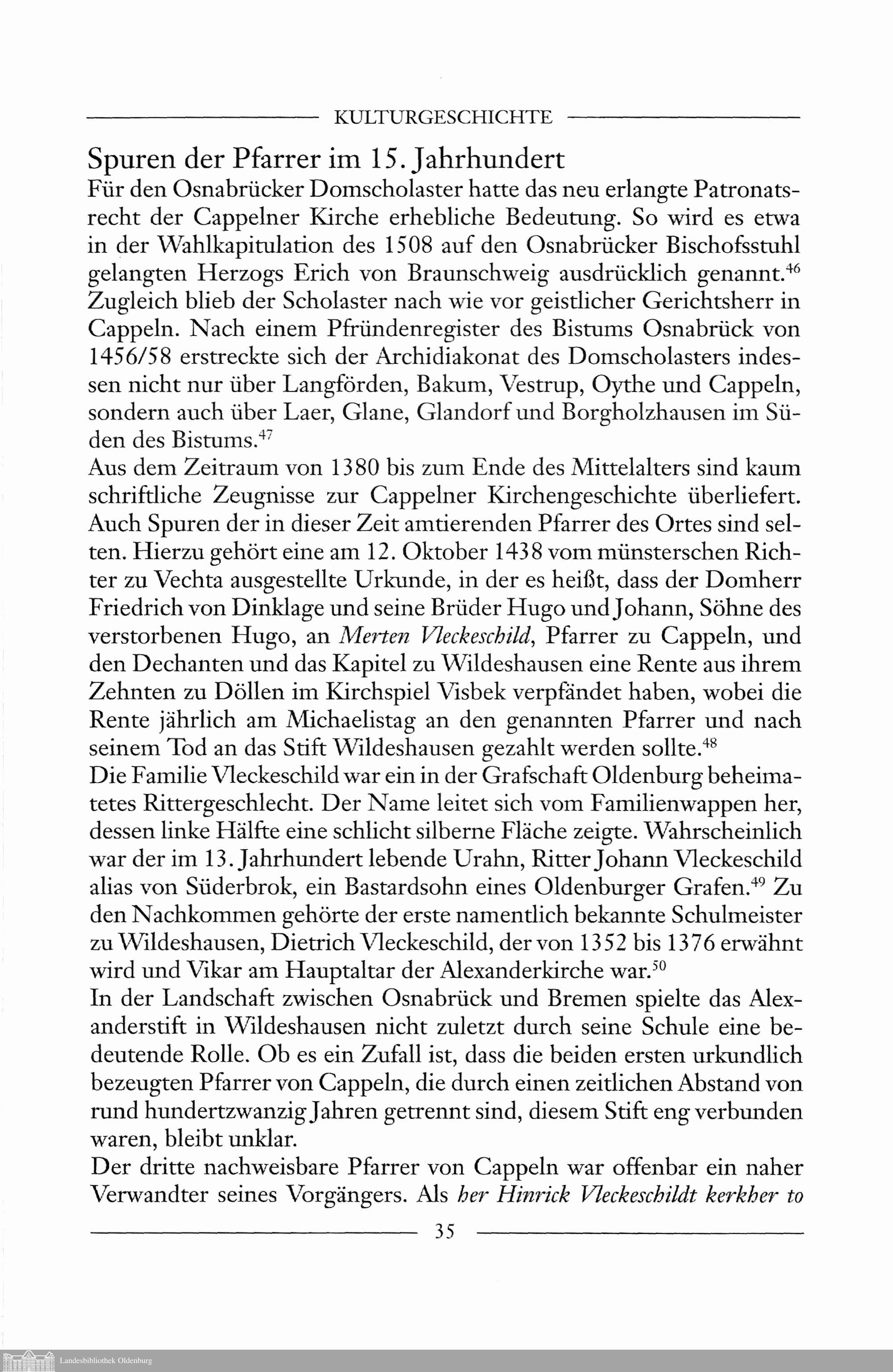 KULTURGESCHICHTE

Spuren der Pfarrer im 15. Jahrhundert

Für den Osnabrücker Domscholaster hatte das neu erlangte Patronatsrecht der Cappelner Kirche erhebliche Bedeutung. So wird es etwa in der Wahlkapitulation des 1508 auf den Osnabrücker Bischofsstuhl gelangten Herzogs Erich von Braunschweig ausdrücklich genannt.$^{46}$ Zugleich blieb der Scholaster nach wie vor geistlicher Gerichtsherr in Cappeln. Nach einem Pfründenregister des Bistums Osnabrück von 1456/58 erstreckte sich der Archidiakonat des Domscholasters indessen nicht nur über Langförden, Bakum, Vestrup, Oythe und Cappeln, sondern auch über Laer, Glane, Glandorf und Borgholzhausen im Süden des Bistums.$^{47}$

Aus dem Zeitraum von 1380 bis zum Ende des Mittelalters sind kaum schriftliche Zeugnisse zur Cappelner Kirchengeschichte überliefert. Auch Spuren der in dieser Zeit amtierenden Pfarrer des Ortes sind selten. Hierzu gehört eine am 12. Oktober 1438 vom münsterschen Richter zu Vechta ausgestellte Urkunde, in der es heißt, dass der Domherr Friedrich von Dinklage und seine Brüder Hugo und Johann, Söhne des verstorbenen Hugo, an Merten Vleckeschild, Pfarrer zu Cappeln, und den Dechanten und das Kapitel zu Wildeshausen eine Rente aus ihrem Zehnten zu Döllen im Kirchspiel Visbek verpfändet haben, wobei die Rente jährlich am Michaelistag an den genannten Pfarrer und nach seinem Tod an das Stift Wildeshausen gezahlt werden sollte.$^{48}$

Die Familie Vleckeschild war ein in der Grafschaft Oldenburg beheimatetes Rittergeschlecht. Der Name leitet sich vom Familienwappen her, dessen linke Hälfte eine schlicht silberne Fläche zeigte. Wahrscheinlich war der im 13. Jahrhundert lebende Urahn, Ritter Johann Vleckeschild alias von Süderbrok, ein Bastardsohn eines Oldenburger Grafen.$^{49}$ Zu den Nachkommen gehörte der erste namentlich bekannte Schulmeister zu Wildeshausen, Dietrich Vleckeschild, der von 1352 bis 1376 erwähnt wird und Vikar am Hauptaltar der Alexanderkirche war.$^{50}$

In der Landschaft zwischen Osnabrück und Bremen spielte das Alexanderstift in Wildeshausen nicht zuletzt durch seine Schule eine bedeutende Rolle. Ob es ein Zufall ist, dass die beiden ersten urkundlich bezeugten Pfarrer von Cappeln, die durch einen zeitlichen Abstand von rund hundertzwanzig Jahren getrennt sind, diesem Stift eng verbunden waren, bleibt unklar.

Der dritte nachweisbare Pfarrer von Cappeln war offenbar ein naher Verwandter seines Vorgängers. Als her Hinrick Vleckeschildt kerkher to

35

Landesbibliothek Oldenburg